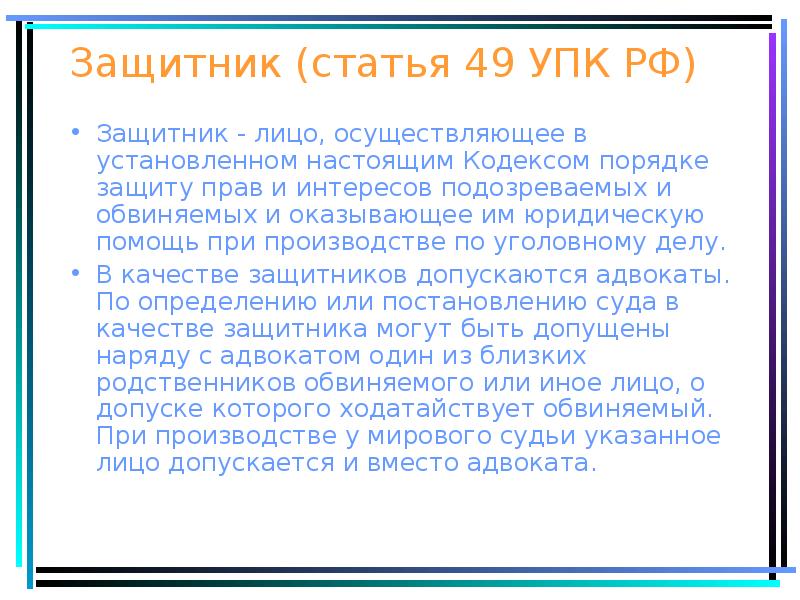 Защитник (статья 49 УПК РФ)

• Защитник - лицо, осуществляющее в установленном настоящим Кодексом порядке защиту прав и интересов подозреваемых и обвиняемых и оказывающее им юридическую помощь при производстве по уголовному делу.

• В качестве защитников допускаются адвокаты. По определению или постановлению суда в качестве защитника могут быть допущены наряду с адвокатом один из близких родственников обвиняемого или иное лицо, о допуске которого ходатайствует обвиняемый. При производстве у мирового судьи указанное лицо допускается и вместо адвоката.